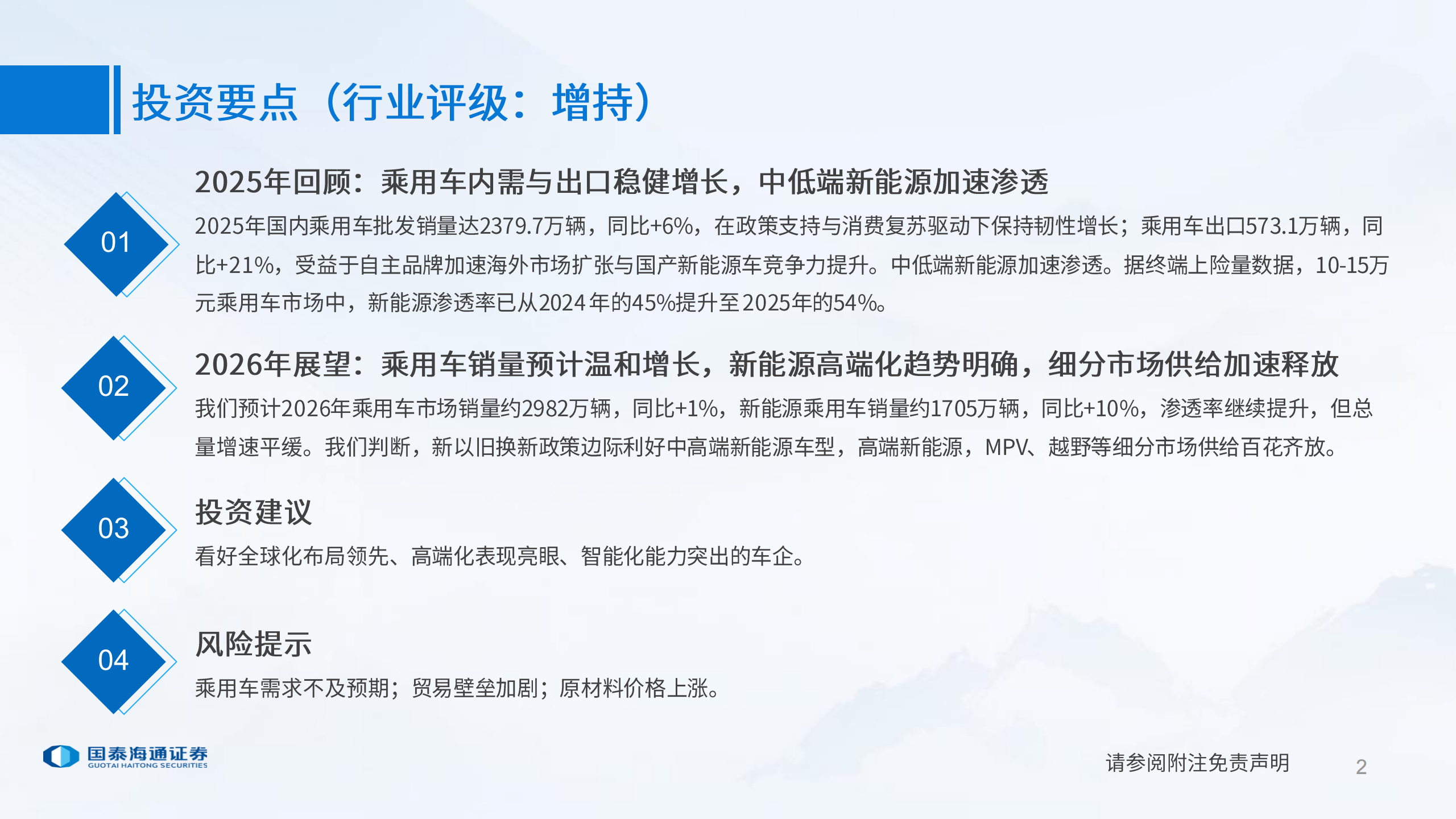 投资要点（行业评级：增持）

01

2025年回顾：乘用车内需与出口稳健增长，中低端新能源加速渗透

2025年国内乘用车批发销量达2379.7万辆，同比+6%，在政策支持与消费复苏驱动下保持韧性增长；乘用车出口573.1万辆，同比+21%，受益于自主品牌加速海外市场扩张与国产新能源车竞争力提升。中低端新能源加速渗透。据终端上险量数据，10-15万元乘用车市场中，新能源渗透率已从2024年的45%提升至2025年的54%。

02

2026年展望：乘用车销量预计温和增长，新能源高端化趋势明确，细分市场供给加速释放

我们预计2026年乘用车市场销量约2982万辆，同比+1%，新能源乘用车销量约1705万辆，同比+10%，渗透率继续提升，但总量增速平缓。我们判断，新以旧换新政策边际利好中高端新能源车型，高端新能源，MPV、越野等细分市场供给百花齐放。

03

投资建议

看好全球化布局领先、高端化表现亮眼、智能化能力突出的车企。

04

风险提示

乘用车需求不及预期；贸易壁垒加剧；原材料价格上涨。

国泰海通证券
GUOTAI HAITONG SECURITIES

请参阅附注免责声明

2